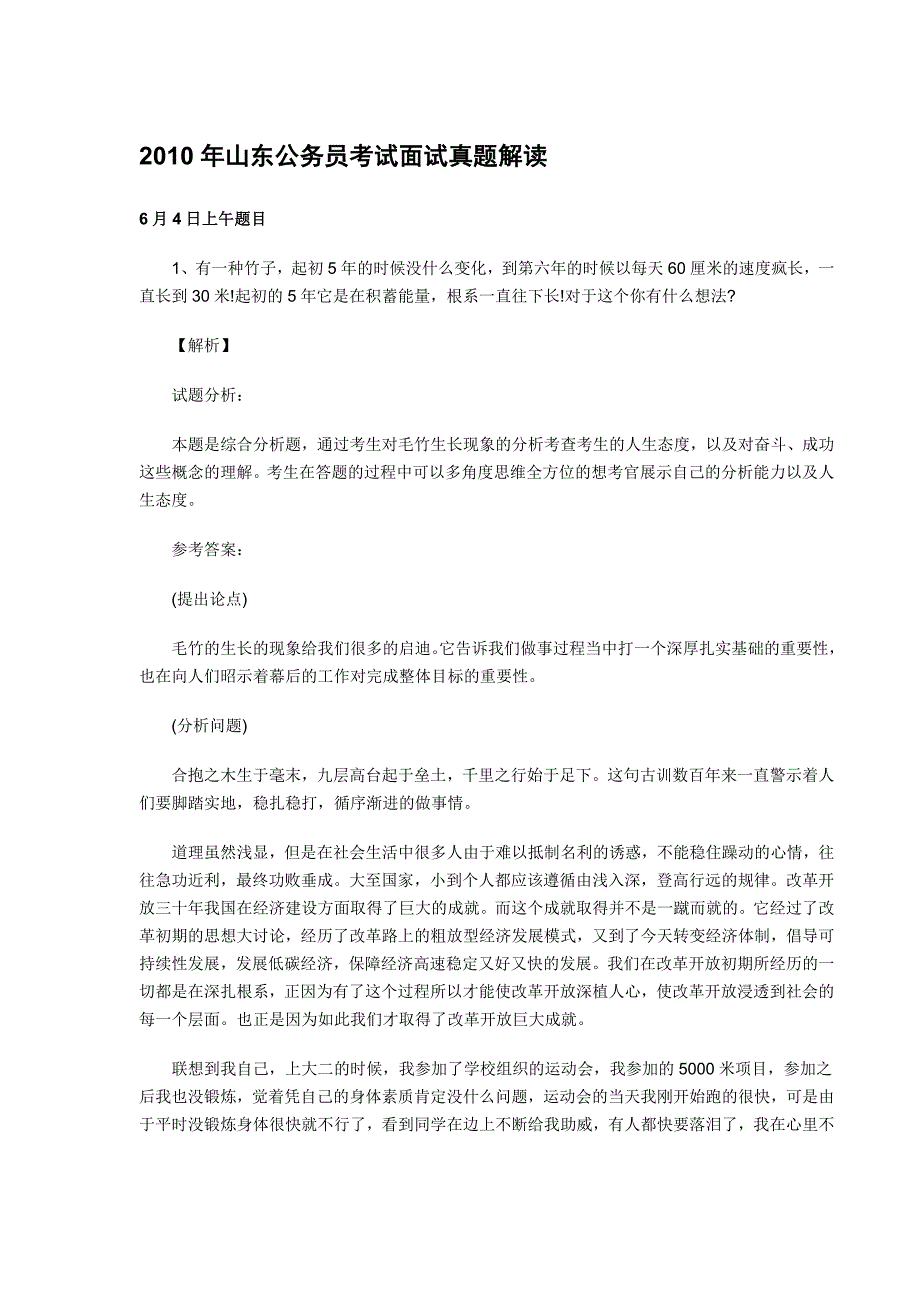 2010 年山东公务员考试面试真题解读

6 月 4 日上午题目

1、有一种竹子，起初 5 年的时候没什么变化，到第六年的时候以每天 60 厘米的速度疯长，一直长到 30 米!起初的 5 年它是在积蓄能量，根系一直往下长!对于这个你有什么想法?

【解析】

试题分析：

本题是综合分析题，通过考生对毛竹生长现象的分析考查考生的人生态度，以及对奋斗、成功这些概念的理解。考生在答题的过程中可以多角度思维全方位的想考官展示自己的分析能力以及人生态度。

参考答案：

(提出论点)

毛竹的生长的现象给我们很多的启迪。它告诉我们做事过程当中打一个深厚扎实基础的重要性，也在向人们昭示着幕后的工作对完成整体目标的重要性。

(分析问题)

合抱之木生于毫末，九层高台起于垒土，千里之行始于足下。这句古训数百年来一直警示着人们要脚踏实地，稳扎稳打，循序渐进的做事情。

道理虽然浅显，但是在社会生活中很多人由于难以抵制名利的诱惑，不能稳住躁动的心情，往往急功近利，最终功败垂成。大至国家，小到个人都应该遵循由浅入深，登高行远的规律。改革开放三十年我国在经济建设方面取得了巨大的成就。而这个成就取得并不是一蹴而就的。它经过了改革初期的思想大讨论，经历了改革路上的粗放型经济发展模式，又到了今天转变经济体制，倡导可持续性发展，发展低碳经济，保障经济高速稳定又好又快的发展。我们在改革开放初期所经历的一切都是在深扎根系，正因为有了这个过程所以才能使改革开放深植人心，使改革开放浸透到社会的每一个层面。也正是因为如此我们才取得了改革开放巨大成就。

联想到我自己，上大二的时候，我参加了学校组织的运动会，我参加的 5000 米项目，参加之后我也没锻炼，觉着凭自己的身体素质肯定没什么问题，运动会的当天我刚开始跑的很快，可是由于平时没锻炼身体很快就不行了，看到同学在边上不断给我助威，有人都快要落泪了，我在心里不